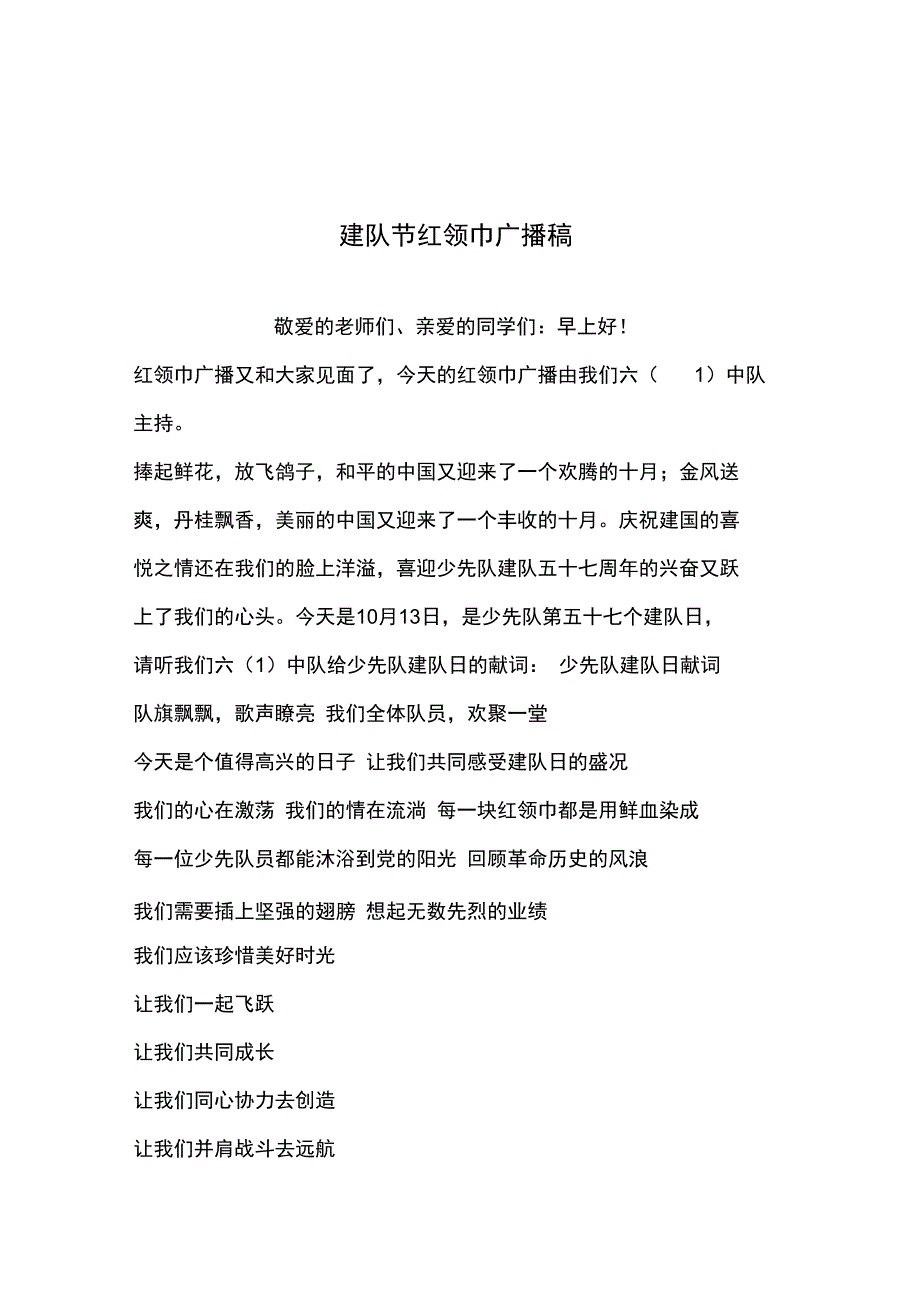 建队节红领巾广播稿

敬爱的老师们、亲爱的同学们：早上好！

红领巾广播又和大家见面了，今天的红领巾广播由我们六（ 1）中队主持。

捧起鲜花，放飞鸽子，和平的中国又迎来了一个欢腾的十月；金风送爽，丹桂飘香，美丽的中国又迎来了一个丰收的十月。庆祝建国的喜悦之情还在我们的脸上洋溢，喜迎少先队建队五十七周年的兴奋又跃上了我们的心头。今天是10月13日，是少先队第五十七个建队日，

请听我们六（1）中队给少先队建队日的献词： 少先队建队日献词

队旗飘飘，歌声瞭亮 我们全体队员，欢聚一堂

今天是个值得高兴的日子 让我们共同感受建队日的盛况

我们的心在激荡 我们的情在流淌 每一块红领巾都是用鲜血染成

每一位少先队员都能沐浴到党的阳光 回顾革命历史的风浪

我们需要插上坚强的翅膀 想起无数先烈的业绩

我们应该珍惜美好时光

让我们一起飞跃

让我们共同成长

让我们同心协力去创造

让我们并肩战斗去远航